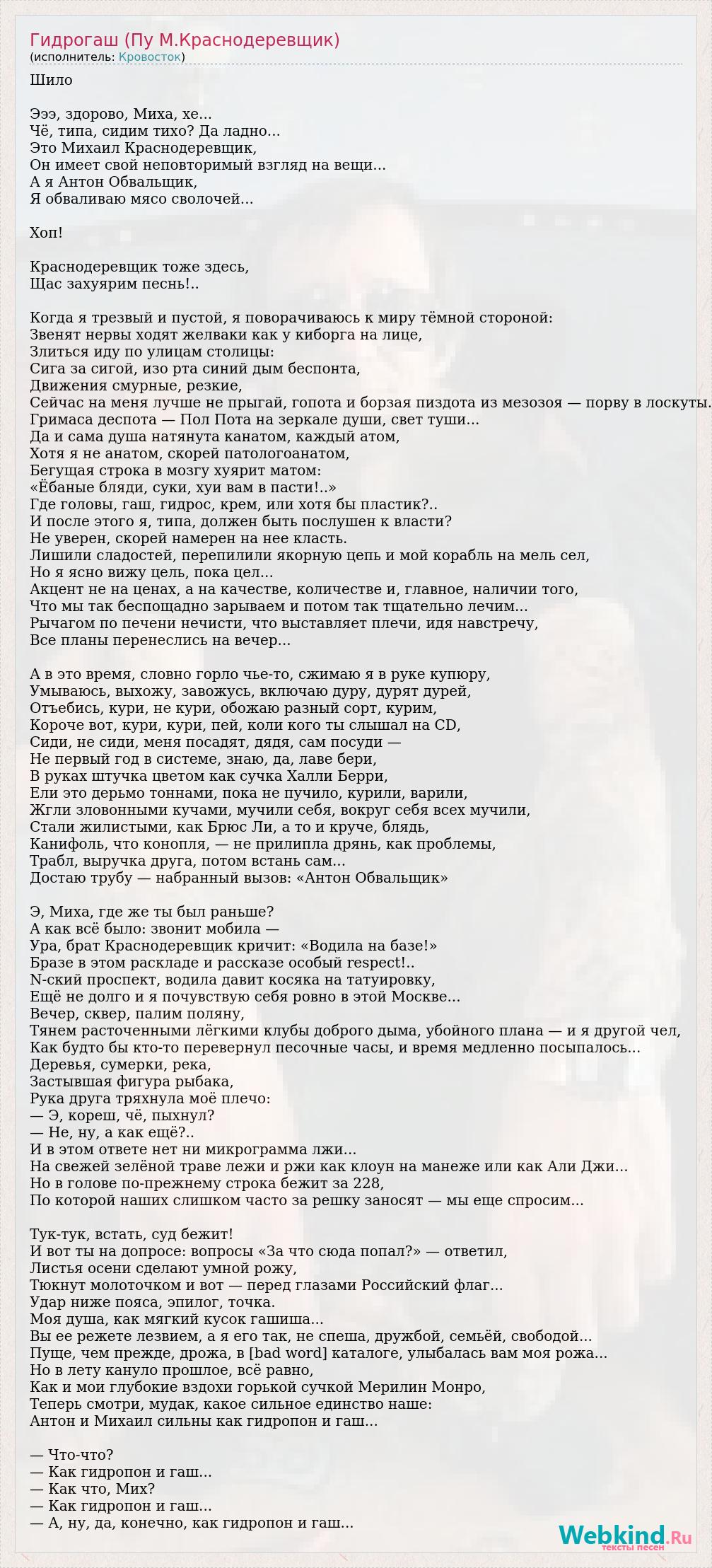 Гидрогаш (Пу М.Краснодеревщик)
(исполнитель: Кровосток)

Шило

Эээ, здорово, Миха, хе...
Чё, типа, сидим тихо? Да ладно...
Это Михаил Краснодеревщик,
Он имеет свой неповторимый взгляд на вещи...
А я Антон Обвальщик,
Я обваливаю мясо сволочей...

Хоп!

Краснодеревщик тоже здесь,
Щас захуярим песнь!..

Когда я трезвый и пустой, я поворачиваюсь к миру тёмной стороной:
Звенят нервы ходят желваки как у киборга на лице,
Злиться иду по улицам столицы:
Сига за сигой, изо рта синий дым беспонта,
Движения смурные, резкие,
Сейчас на меня лучше не прыгай, гопота и борзая пиздота из мезозоя — порву в лоскуты.
Гримаса деспота — Пол Пота на зеркале души, свет туши...
Да и сама душа натянута канатом, каждый атом,
Хотя я не анатом, скорей патологоанатом,
Бегущая строка в мозгу хуярит матом:
«Ёбаные бляди, суки, хуи вам в пасти!..»
Где головы, гаш, гидрос, крем, или хотя бы пластик?..
И после этого я, типа, должен быть послушен к власти?
Не уверен, скорей намерен на нее класть.
Лишили сладостей, перепилили якорную цепь и мой корабль на мель сел,
Но я ясно вижу цель, пока цел...
Акцент не на ценах, а на качестве, количестве и, главное, наличии того,
Что мы так беспощадно зарываем и потом так тщательно лечим...
Рычагом по печени нечисти, что выставляет плечи, идя навстречу,
Все планы перенеслись на вечер...

А в это время, словно горло чье-то, сжимаю я в руке купюру,
Умываюсь, выхожу, завожусь, включаю дуру, дурят дурей,
Отъебись, кури, не кури, обожаю разный сорт, курим,
Короче вот, кури, кури, пей, коли кого ты слышал на CD,
Сиди, не сиди, меня посадят, дядя, сам посуди —
Не первый год в системе, знаю, да, лаве бери,
В руках штучка цветом как сучка Халли Берри,
Ели это дерьмо тоннами, пока не пучило, курили, варили,
Жгли зловонными кучами, мучили себя, вокруг себя всех мучили,
Стали жилистыми, как Брюс Ли, а то и круче, блядь,
Канифоль, что конопля, — не прилипла дрянь, как проблемы,
Трабл, выручка друга, потом встань сам...
Достаю трубу — набранный вызов: «Антон Обвальщик»

Э, Миха, где же ты был раньше?
А как всё было: звонит мобила —
Ура, брат Краснодеревщик кричит: «Водила на базе!»
Бразе в этом раскладе и рассказе особый respect!..
N-ский проспект, водила давит косяка на татуировку,
Ещё не долго и я почувствую себя ровно в этой Москве...
Вечер, сквер, палим поляну,
Тянем расточенными лёгкими клубы доброго дыма, убойного плана — и я другой чел,
Как будто бы кто-то перевернул песочные часы, и время медленно посыпалось...
Деревья, сумерки, река,
Застывшая фигура рыбака,
Рука друга тряхнула моё плечо:
— Э, кореш, чё, пыхнул?
— Не, ну, а как ещё?..
И в этом ответе нет ни микрограмма лжи...
На свежей зелёной траве лежи и ржи как клоун на манеже или как Али Джи...
Но в голове по-прежнему строка бежит за 228,
По которой наших слишком часто за решку заносят — мы еще спросим...

Тук-тук, встать, суд бежит!
И вот ты на допросе: вопросы «За что сюда попал?» — ответил,
Листья осени сделают умной рожу,
Тюкнут молоточком и вот — перед глазами Российский флаг...
Удар ниже пояса, эпилог, точка.
Моя душа, как мягкий кусок гашиша...
Вы ее режете лезвием, а я его так, не спеша, дружбой, семьёй, свободой...
Пуще, чем прежде, дрожа, в [bad word] каталоге, улыбалась вам моя рожа...
Но в лету кануло прошлое, всё равно,
Как и мои глубокие вздохи горькой сучкой Мерилин Монро,
Теперь смотри, мудак, какое сильное единство наше:
Антон и Михаил сильны как гидропон и гаш...

— Что-что?
— Как гидропон и гаш...
— Как что, Мих?
— Как гидропон и гаш...
— А, ну, да, конечно, как гидропон и гаш...

Webkind.Ru
тексты песен